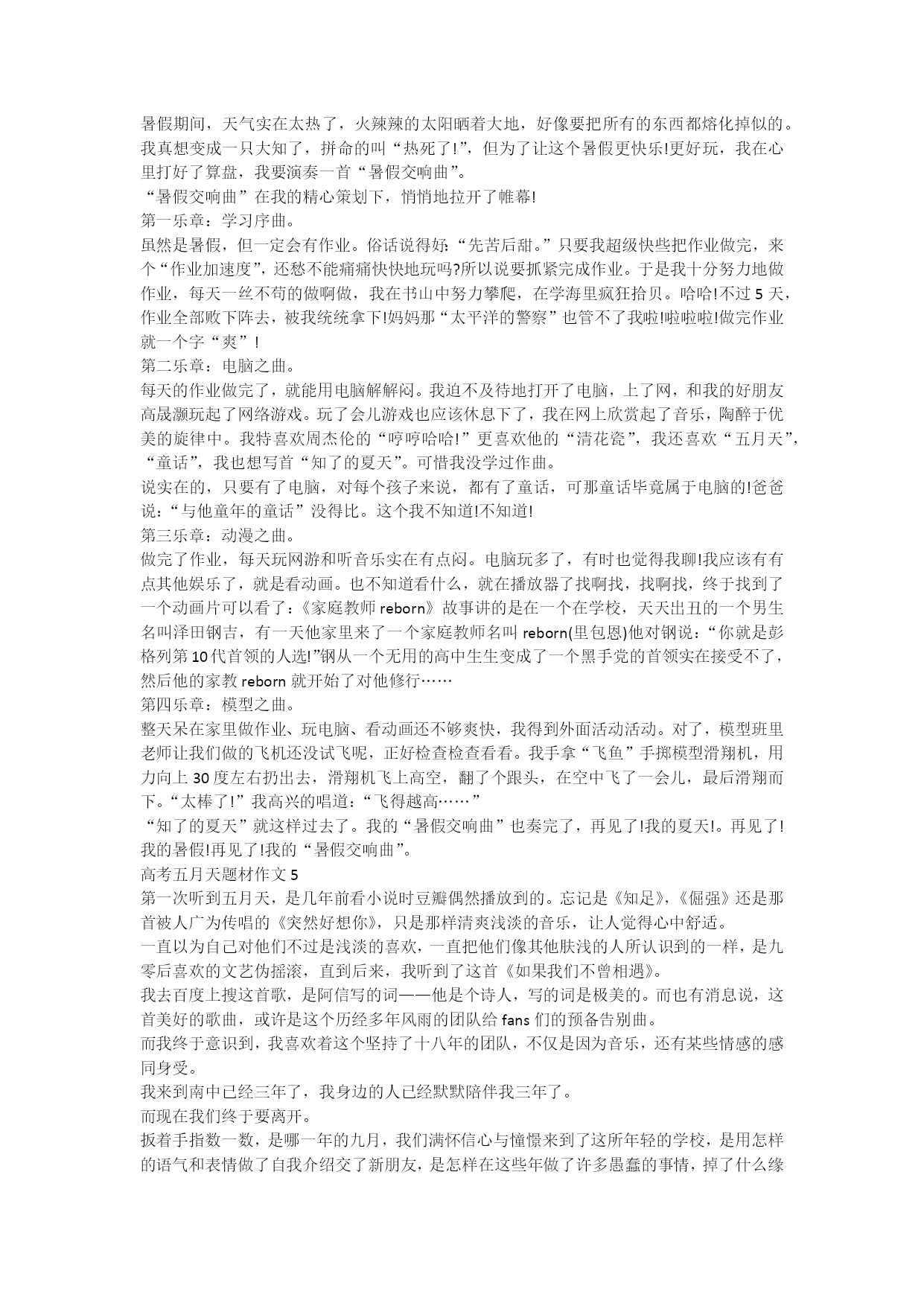 暑假期间，天气实在太热了，火辣辣的太阳晒着大地，好像要把所有的东西都熔化掉似的。我真想变成一只大知了，拼命的叫“热死了!”，但为了让这个暑假更快乐!更好玩，我在心里打好了算盘，我要演奏一首“暑假交响曲”。

“暑假交响曲”在我的精心策划下，悄悄地拉开了帷幕!

第一乐章：学习序曲。

虽然是暑假，但一定会有作业。俗话说得好：“先苦后甜。”只要我超级快些把作业做完，来个“作业加速度”，还愁不能痛痛快快地玩吗?所以说要抓紧完成作业。于是我十分努力地做作业，每天一丝不苟的做啊做，我在书山中努力攀爬，在学海里疯狂拾贝。哈哈!不过5天，作业全部败下阵去，被我统统拿下!妈妈那“太平洋的警察”也管不了我啦!啦啦啦!做完作业就一个字“爽”!

第二乐章：电脑之曲。

每天的作业做完了，就能用电脑解解闷。我迫不及待地打开了电脑，上了网，和我的好朋友高晟灏玩起了网络游戏。玩了会儿游戏也应该休息下了，我在网上欣赏起了音乐，陶醉于优美的旋律中。我特喜欢周杰伦的“哼哼哈哈!”更喜欢他的“清花瓷”，我还喜欢“五月天”，“童话”，我也想写首“知了的夏天”。可惜我没学过作曲。

说实在的，只要有了电脑，对每个孩子来说，都有了童话，可那童话毕竟属于电脑的!爸爸说：“与他童年的童话”没得比。这个我不知道!不知道!

第三乐章：动漫之曲。

做完了作业，每天玩网游和听音乐实在有点闷。电脑玩多了，有时也觉得我聊!我应该有有点其他娱乐了，就是看动画。也不知道看什么，就在播放器了找啊找，找啊找，终于找到了一个动画片可以看了：《家庭教师reborn》故事讲的是在一个在学校，天天出丑的一个男生名叫泽田钢吉，有一天他家里来了一个家庭教师名叫reborn(里包恩)他对钢说：“你就是彭格列第10代首领的人选!”钢从一个无用的高中生生变成了一个黑手党的首领实在接受不了，然后他的家教reborn就开始了对他修行……

第四乐章：模型之曲。

整天呆在家里做作业、玩电脑、看动画还不够爽快，我得到外面活动活动。对了，模型班里老师让我们做的飞机还没试飞呢，正好检查检查看看。我手拿“飞鱼”手掷模型滑翔机，用力向上30度左右扔出去，滑翔机飞上高空，翻了个跟头，在空中飞了一会儿，最后滑翔而下。“太棒了!”我高兴的唱道：“飞得越高……”

“知了的夏天”就这样过去了。我的“暑假交响曲”也奏完了，再见了!我的夏天!。再见了!我的暑假!再见了!我的“暑假交响曲”。

高考五月天题材作文5

第一次听到五月天，是几年前看小说时豆瓣偶然播放到的。忘记是《知足》,《倔强》还是那首被人广为传唱的《突然好想你》，只是那样清爽浅淡的音乐，让人觉得心中舒适。

一直以为自己对他们不过是浅淡的喜欢，一直把他们像其他肤浅的人所认识到的一样，是九零后喜欢的文艺伪摇滚，直到后来，我听到了这首《如果我们不曾相遇》。

我去百度上搜这首歌，是阿信写的词——他是个诗人，写的词是极美的。而也有消息说，这首美好的歌曲，或许是这个历经多年风雨的团队给fans们的预备告别曲。

而我终于意识到，我喜欢着这个坚持了十八年的团队，不仅是因为音乐，还有某些情感的感同身受。

我来到南中已经三年了，我身边的人已经默默陪伴我三年了。

而现在我们终于要离开。

扳着手指数一数，是哪一年的九月，我们满怀信心与憧憬来到了这所年轻的学校，是用怎样的语气和表情做了自我介绍交了新朋友，是怎样在这些年做了许多愚蠢的事情，掉了什么缘